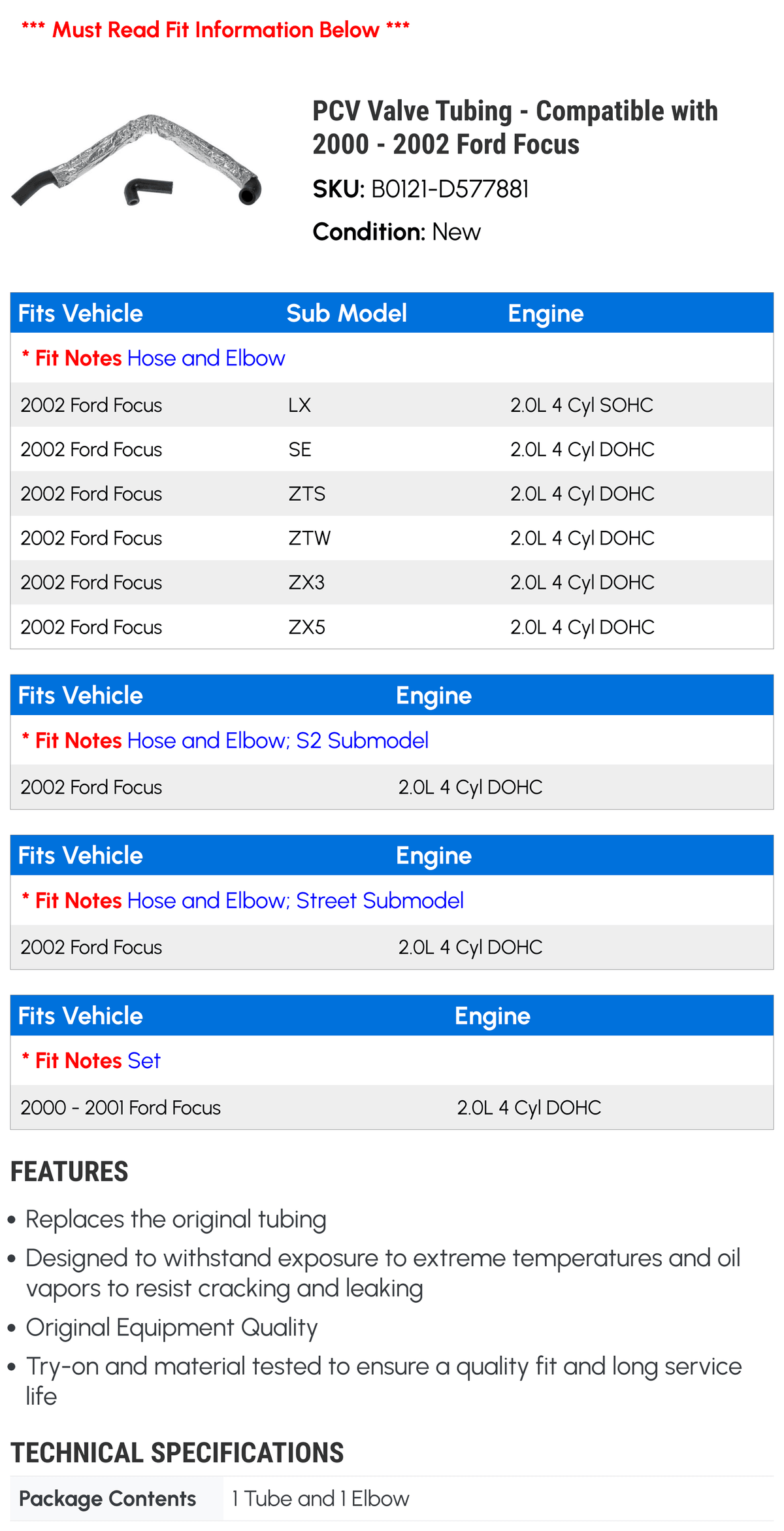 *** Must Read Fit Information Below ***

PCV Valve Tubing - Compatible with 2000 - 2002 Ford Focus

SKU: B0121-D577881

Condition: New

| Fits Vehicle | Sub Model | Engine |
|---|---|---|
| * Fit Notes Hose and Elbow | | |
| 2002 Ford Focus | LX | 2.0L 4 Cyl SOHC |
| 2002 Ford Focus | SE | 2.0L 4 Cyl DOHC |
| 2002 Ford Focus | ZTS | 2.0L 4 Cyl DOHC |
| 2002 Ford Focus | ZTW | 2.0L 4 Cyl DOHC |
| 2002 Ford Focus | ZX3 | 2.0L 4 Cyl DOHC |
| 2002 Ford Focus | ZX5 | 2.0L 4 Cyl DOHC |

| Fits Vehicle | Engine |
|---|---|
| * Fit Notes Hose and Elbow; S2 Submodel | |
| 2002 Ford Focus | 2.0L 4 Cyl DOHC |

| Fits Vehicle | Engine |
|---|---|
| * Fit Notes Hose and Elbow; Street Submodel | |
| 2002 Ford Focus | 2.0L 4 Cyl DOHC |

| Fits Vehicle | Engine |
|---|---|
| * Fit Notes Set | |
| 2000 - 2001 Ford Focus | 2.0L 4 Cyl DOHC |

FEATURES

• Replaces the original tubing
• Designed to withstand exposure to extreme temperatures and oil vapors to resist cracking and leaking
• Original Equipment Quality
• Try-on and material tested to ensure a quality fit and long service life

TECHNICAL SPECIFICATIONS

| Package Contents | 1 Tube and 1 Elbow |
|---|---|